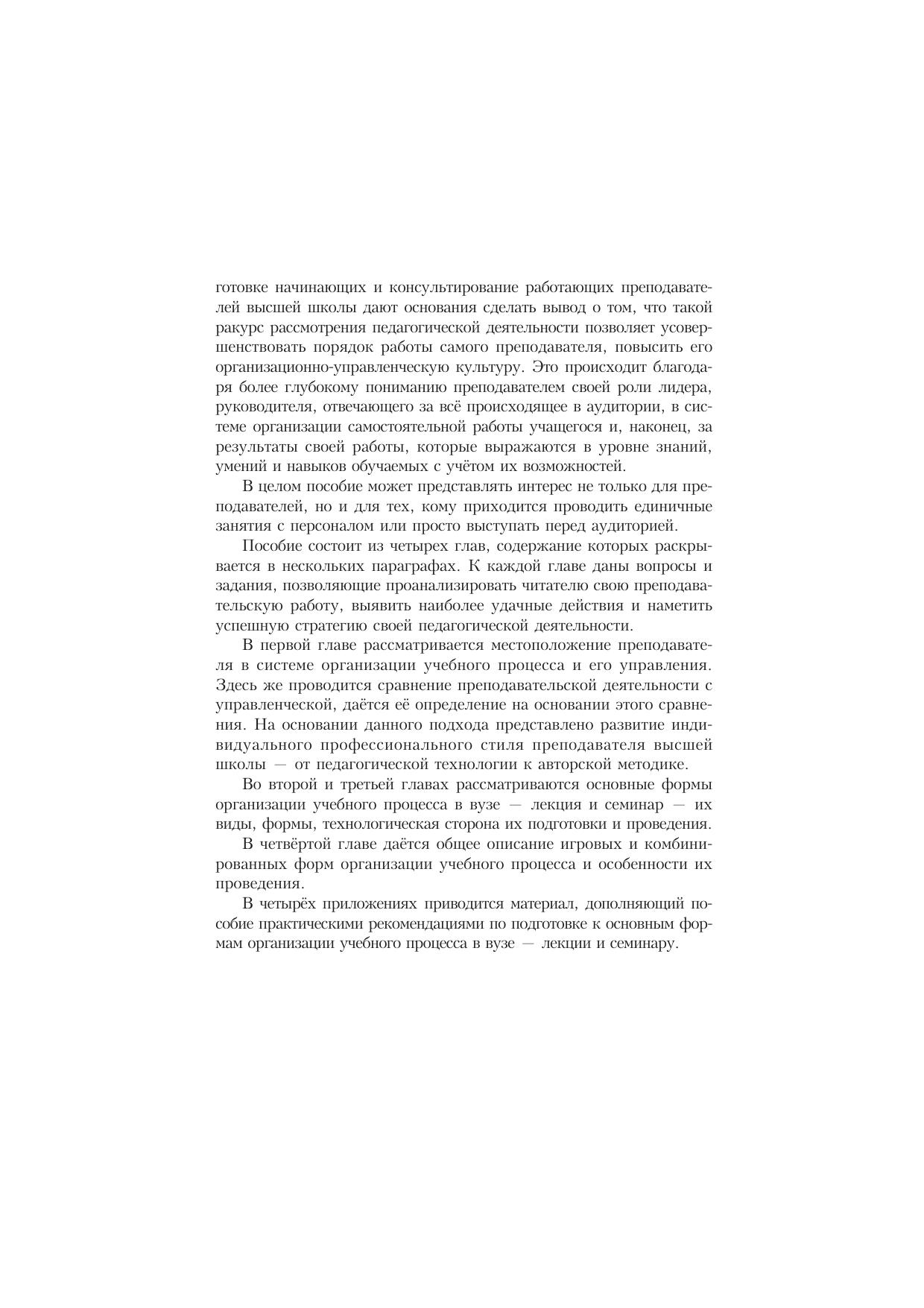 готовке начинающих и консультирование работающих преподавателей высшей школы дают основания сделать вывод о том, что такой ракурс рассмотрения педагогической деятельности позволяет усовершенствовать порядок работы самого преподавателя, повысить его организационно-управленческую культуру. Это происходит благодаря более глубокому пониманию преподавателем своей роли лидера, руководителя, отвечающего за всё происходящее в аудитории, в системе организации самостоятельной работы учащегося и, наконец, за результаты своей работы, которые выражаются в уровне знаний, умений и навыков обучаемых с учётом их возможностей.

В целом пособие может представлять интерес не только для преподавателей, но и для тех, кому приходится проводить единичные занятия с персоналом или просто выступать перед аудиторией.

Пособие состоит из четырех глав, содержание которых раскрывается в нескольких параграфах. К каждой главе даны вопросы и задания, позволяющие проанализировать читателю свою преподавательскую работу, выявить наиболее удачные действия и наметить успешную стратегию своей педагогической деятельности.

В первой главе рассматривается местоположение преподавателя в системе организации учебного процесса и его управления. Здесь же проводится сравнение преподавательской деятельности с управленческой, даётся её определение на основании этого сравнения. На основании данного подхода представлено развитие индивидуального профессионального стиля преподавателя высшей школы — от педагогической технологии к авторской методике.

Во второй и третьей главах рассматриваются основные формы организации учебного процесса в вузе — лекция и семинар — их виды, формы, технологическая сторона их подготовки и проведения.

В четвёртой главе даётся общее описание игровых и комбинированных форм организации учебного процесса и особенности их проведения.

В четырёх приложениях приводится материал, дополняющий пособие практическими рекомендациями по подготовке к основным формам организации учебного процесса в вузе — лекции и семинару.